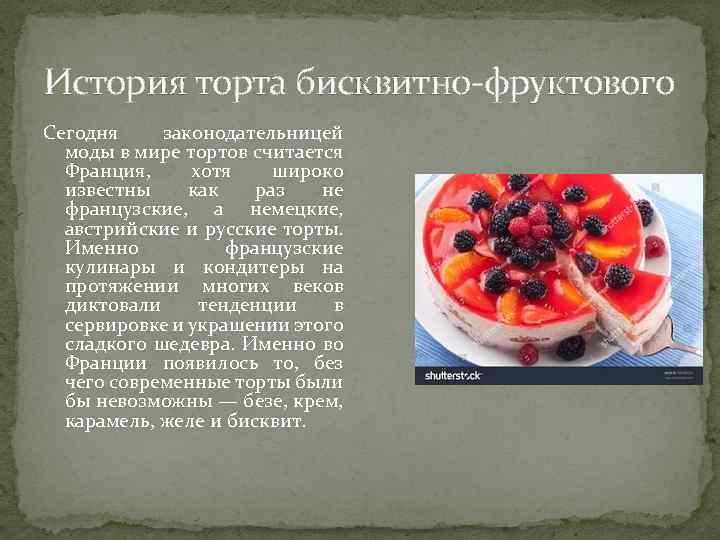 История торта бисквитно-фруктового

Сегодня законодательницей моды в мире тортов считается Франция, хотя широко известны как раз не французские, а немецкие, австрийские и русские торты. Именно французские кулинары и кондитеры на протяжении многих веков диктовали тенденции в сервировке и украшении этого сладкого шедевра. Именно во Франции появилось то, без чего современные торты были бы невозможны — безе, крем, карамель, желе и бисквит.

shutterstock